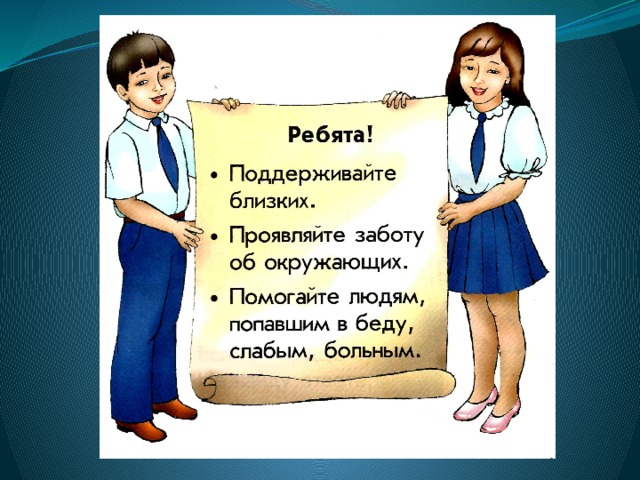 Ребята!

• Поддерживайте близких.

• Проявляйте заботу об окружающих.

• Помогайте людям, попавшим в беду, слабым, больным.